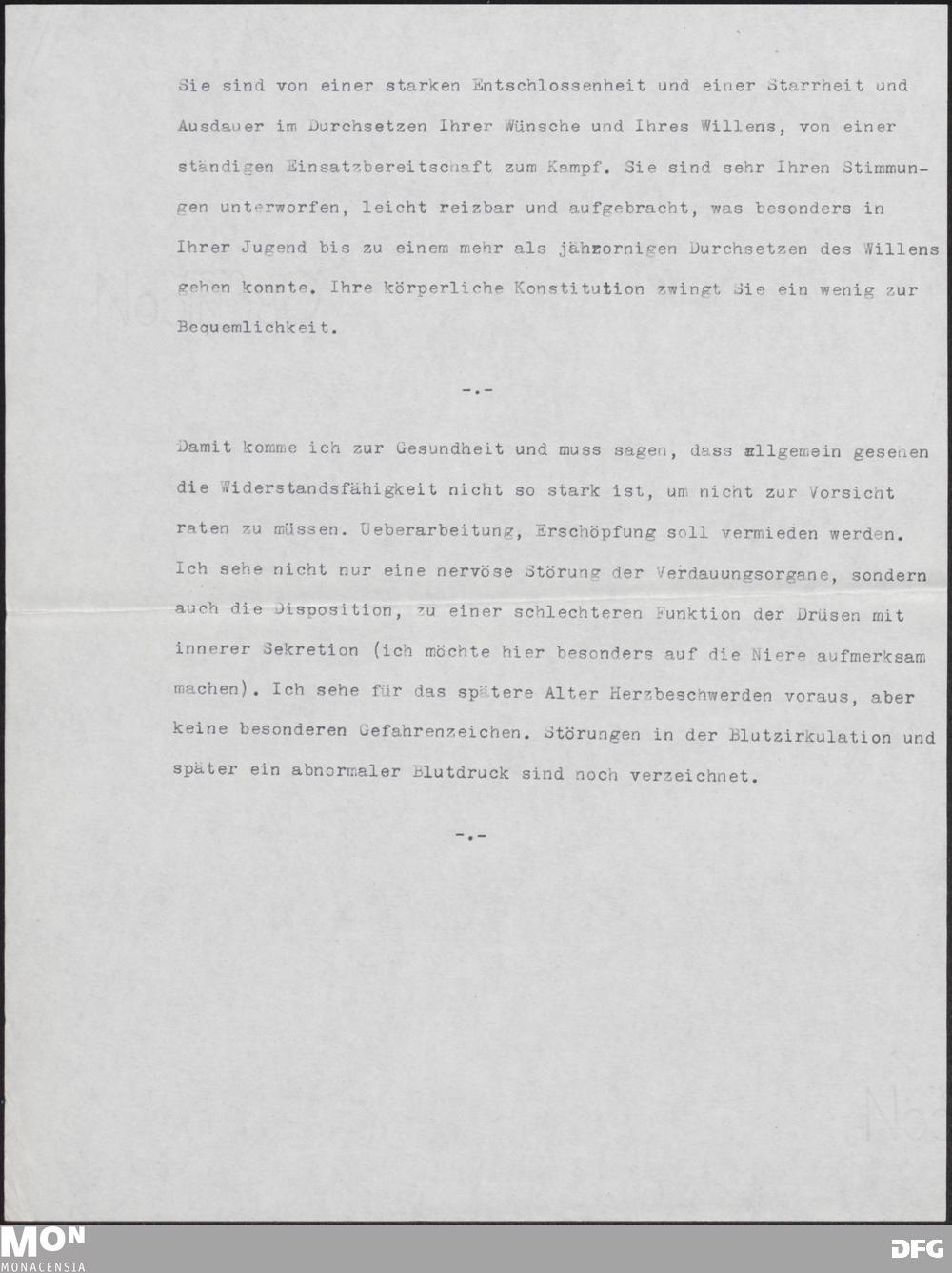 Sie sind von einer starken Entschlossenheit und einer Starrheit und Ausdauer im Durchsetzen Ihrer Wünsche und Ihres Willens, von einer ständigen Einsatzbereitschaft zum Kampf. Sie sind sehr Ihren Stimmungen unterworfen, leicht reizbar und aufgebracht, was besonders in Ihrer Jugend bis zu einem mehr als jähzornigen Durchsetzen des Willens gehen konnte. Ihre körperliche Konstitution zwingt Sie ein wenig zur Bequemlichkeit.

-.-

Damit komme ich zur Gesundheit und muss sagen, dass allgemein gesehen die Widerstandsfähigkeit nicht so stark ist, um nicht zur Vorsicht raten zu müssen. Ueberarbeitung, Erschöpfung soll vermieden werden. Ich sehe nicht nur eine nervöse Störung der Verdauungsorgane, sondern auch die Disposition, zu einer schlechteren Funktion der Drüsen mit innerer Sekretion (ich möchte hier besonders auf die Niere aufmerksam machen). Ich sehe für das spätere Alter Herzbeschwerden voraus, aber keine besonderen Gefahrenzeichen. Störungen in der Blutzirkulation und später ein abnormaler Blutdruck sind noch verzeichnet.

-.-

MON
MONACENSIA
DFG